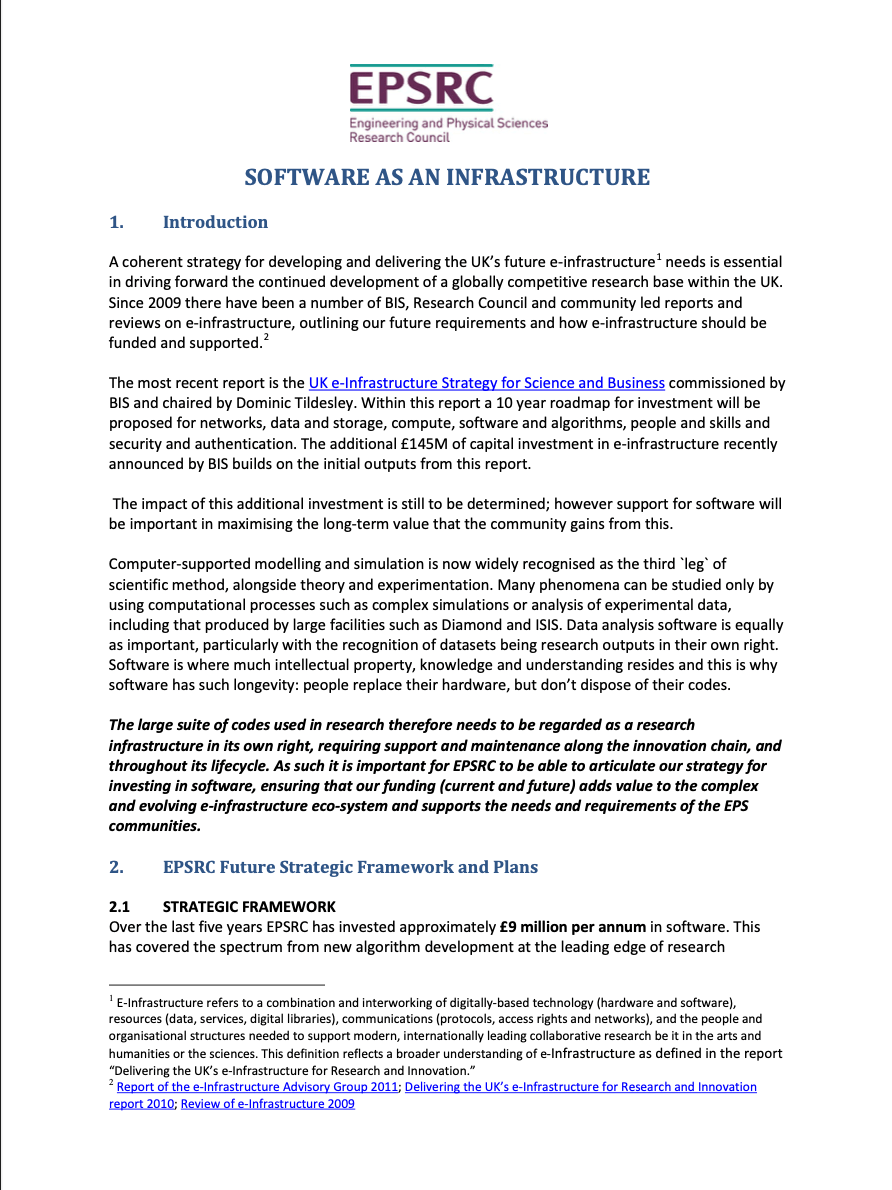 EPSRC
Engineering and Physical Sciences Research Council

SOFTWARE AS AN INFRASTRUCTURE

1. Introduction

A coherent strategy for developing and delivering the UK's future e-infrastructure$^1$ needs is essential in driving forward the continued development of a globally competitive research base within the UK. Since 2009 there have been a number of BIS, Research Council and community led reports and reviews on e-infrastructure, outlining our future requirements and how e-infrastructure should be funded and supported.$^2$

The most recent report is the UK e-Infrastructure Strategy for Science and Business commissioned by BIS and chaired by Dominic Tildesley. Within this report a 10 year roadmap for investment will be proposed for networks, data and storage, compute, software and algorithms, people and skills and security and authentication. The additional £145M of capital investment in e-infrastructure recently announced by BIS builds on the initial outputs from this report.

The impact of this additional investment is still to be determined; however support for software will be important in maximising the long-term value that the community gains from this.

Computer-supported modelling and simulation is now widely recognised as the third `leg' of scientific method, alongside theory and experimentation. Many phenomena can be studied only by using computational processes such as complex simulations or analysis of experimental data, including that produced by large facilities such as Diamond and ISIS. Data analysis software is equally as important, particularly with the recognition of datasets being research outputs in their own right. Software is where much intellectual property, knowledge and understanding resides and this is why software has such longevity: people replace their hardware, but don't dispose of their codes.

The large suite of codes used in research therefore needs to be regarded as a research infrastructure in its own right, requiring support and maintenance along the innovation chain, and throughout its lifecycle. As such it is important for EPSRC to be able to articulate our strategy for investing in software, ensuring that our funding (current and future) adds value to the complex and evolving e-infrastructure eco-system and supports the needs and requirements of the EPS communities.

2. EPSRC Future Strategic Framework and Plans

2.1 STRATEGIC FRAMEWORK
Over the last five years EPSRC has invested approximately £9 million per annum in software. This has covered the spectrum from new algorithm development at the leading edge of research

$^1$ E-Infrastructure refers to a combination and interworking of digitally-based technology (hardware and software), resources (data, services, digital libraries), communications (protocols, access rights and networks), and the people and organisational structures needed to support modern, internationally leading collaborative research be it in the arts and humanities or the sciences. This definition reflects a broader understanding of e-Infrastructure as defined in the report "Delivering the UK's e-Infrastructure for Research and Innovation."
$^2$ Report of the e-Infrastructure Advisory Group 2011; Delivering the UK's e-Infrastructure for Research and Innovation report 2010; Review of e-Infrastructure 2009